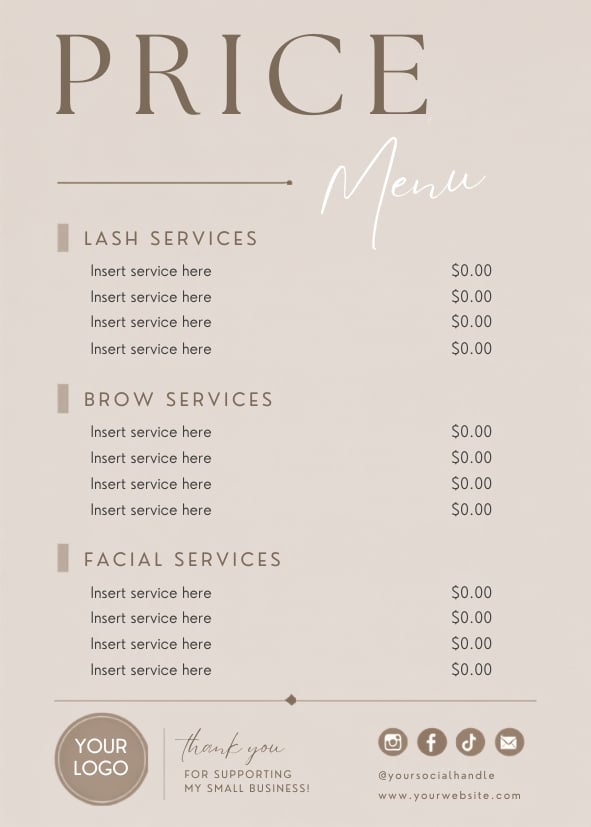 PRICE

Menu

LASH SERVICES

Insert service here $0.00
Insert service here $0.00
Insert service here $0.00
Insert service here $0.00

BROW SERVICES

Insert service here $0.00
Insert service here $0.00
Insert service here $0.00
Insert service here $0.00

FACIAL SERVICES

Insert service here $0.00
Insert service here $0.00
Insert service here $0.00
Insert service here $0.00

YOUR
LOGO

thank you
FOR SUPPORTING
MY SMALL BUSINESS!

@yoursocialhandle
www.yourwebsite.com